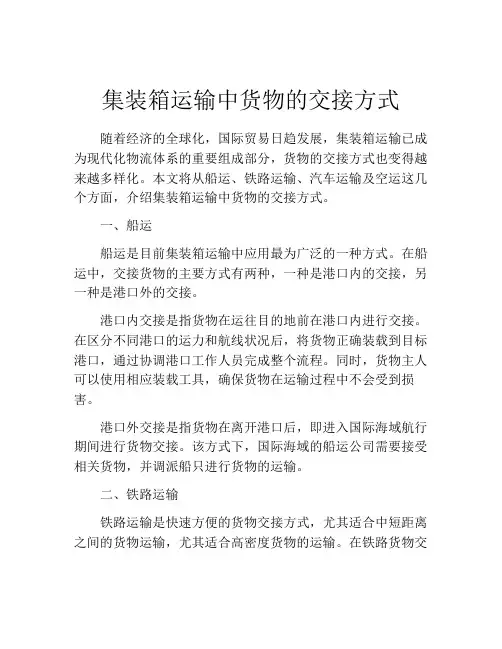 集装箱运输中货物的交接方式

随着经济的全球化，国际贸易日趋发展，集装箱运输已成为现代化物流体系的重要组成部分，货物的交接方式也变得越来越多样化。本文将从船运、铁路运输、汽车运输及空运这几个方面，介绍集装箱运输中货物的交接方式。

一、船运

船运是目前集装箱运输中应用最为广泛的一种方式。在船运中，交接货物的主要方式有两种，一种是港口内的交接，另一种是港口外的交接。

港口内交接是指货物在运往目的地前在港口内进行交接。在区分不同港口的运力和航线状况后，将货物正确装载到目标港口，通过协调港口工作人员完成整个流程。同时，货物主人可以使用相应装载工具，确保货物在运输过程中不会受到损害。

港口外交接是指货物在离开港口后，即进入国际海域航行期间进行货物交接。该方式下，国际海域的船运公司需要接受相关货物，并调派船只进行货物的运输。

二、铁路运输

铁路运输是快速方便的货物交接方式，尤其适合中短距离之间的货物运输，尤其适合高密度货物的运输。在铁路货物交